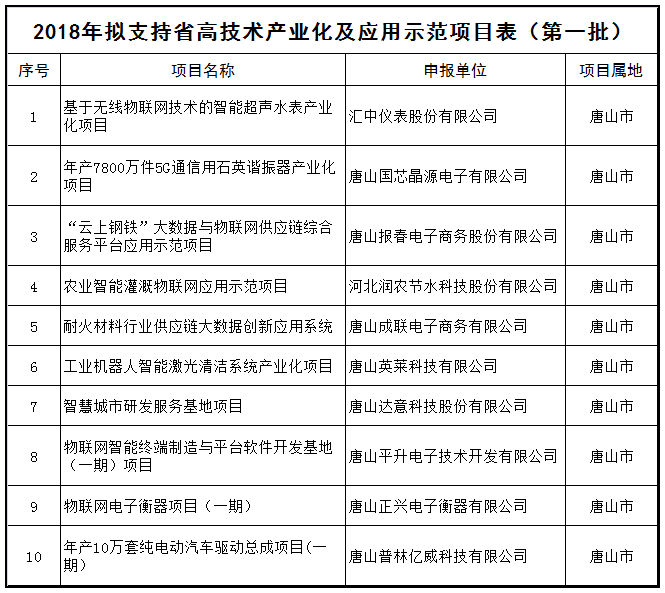 2018年拟支持省高技术产业化及应用示范项目表（第一批）

| 序号 | 项目名称 | 申报单位 | 项目属地 |
|---|---|---|---|
| 1 | 基于无线物联网技术的智能超声水表产业化项目 | 汇中仪表股份有限公司 | 唐山市 |
| 2 | 年产7800万件5G通信用石英谐振器产业化项目 | 唐山国芯晶源电子有限公司 | 唐山市 |
| 3 | “云上钢铁”大数据与物联网供应链综合服务平台应用示范项目 | 唐山报春电子商务股份有限公司 | 唐山市 |
| 4 | 农业智能灌溉物联网应用示范项目 | 河北润农节水科技股份有限公司 | 唐山市 |
| 5 | 耐火材料行业供应链大数据创新应用系统 | 唐山成联电子商务有限公司 | 唐山市 |
| 6 | 工业机器人智能激光清洁系统产业化项目 | 唐山英莱科技有限公司 | 唐山市 |
| 7 | 智慧城市研发服务基地项目 | 唐山达意科技股份有限公司 | 唐山市 |
| 8 | 物联网智能终端制造与平台软件开发基地（一期）项目 | 唐山平升电子技术开发有限公司 | 唐山市 |
| 9 | 物联网电子衡器项目（一期） | 唐山正兴电子衡器有限公司 | 唐山市 |
| 10 | 年产10万套纯电动汽车驱动总成项目(一期) | 唐山普林亿威科技有限公司 | 唐山市 |